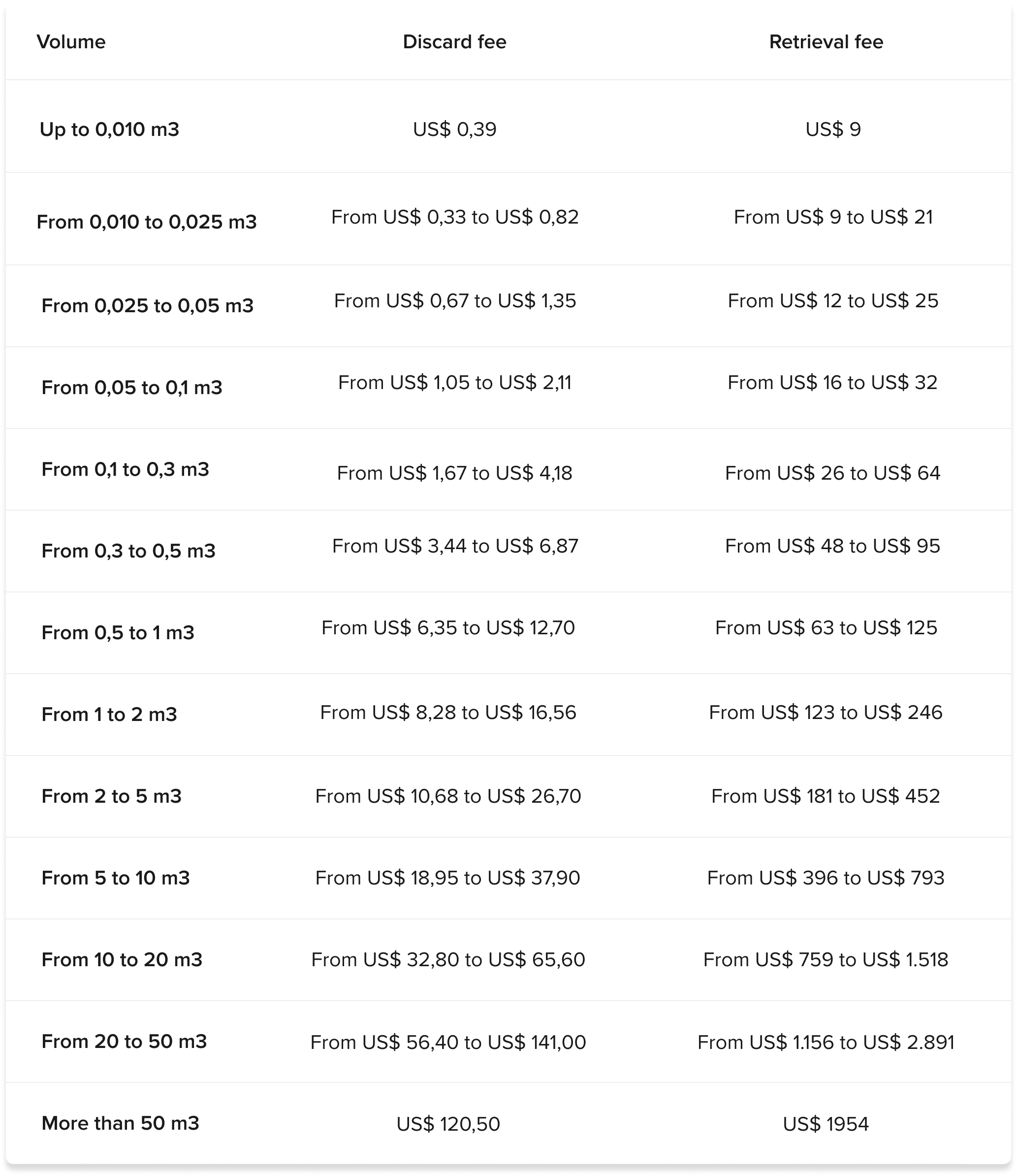 | Volume | Discard fee | Retrieval fee |
|---|---|---|
| Up to 0,010 m3 | US$ 0,39 | US$ 9 |
| From 0,010 to 0,025 m3 | From US$ 0,33 to US$ 0,82 | From US$ 9 to US$ 21 |
| From 0,025 to 0,05 m3 | From US$ 0,67 to US$ 1,35 | From US$ 12 to US$ 25 |
| From 0,05 to 0,1 m3 | From US$ 1,05 to US$ 2,11 | From US$ 16 to US$ 32 |
| From 0,1 to 0,3 m3 | From US$ 1,67 to US$ 4,18 | From US$ 26 to US$ 64 |
| From 0,3 to 0,5 m3 | From US$ 3,44 to US$ 6,87 | From US$ 48 to US$ 95 |
| From 0,5 to 1 m3 | From US$ 6,35 to US$ 12,70 | From US$ 63 to US$ 125 |
| From 1 to 2 m3 | From US$ 8,28 to US$ 16,56 | From US$ 123 to US$ 246 |
| From 2 to 5 m3 | From US$ 10,68 to US$ 26,70 | From US$ 181 to US$ 452 |
| From 5 to 10 m3 | From US$ 18,95 to US$ 37,90 | From US$ 396 to US$ 793 |
| From 10 to 20 m3 | From US$ 32,80 to US$ 65,60 | From US$ 759 to US$ 1.518 |
| From 20 to 50 m3 | From US$ 56,40 to US$ 141,00 | From US$ 1.156 to US$ 2.891 |
| More than 50 m3 | US$ 120,50 | US$ 1954 |